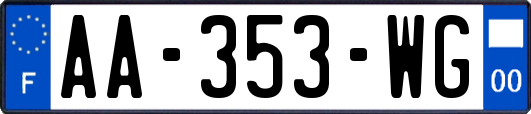 F

AA-353-WG

00